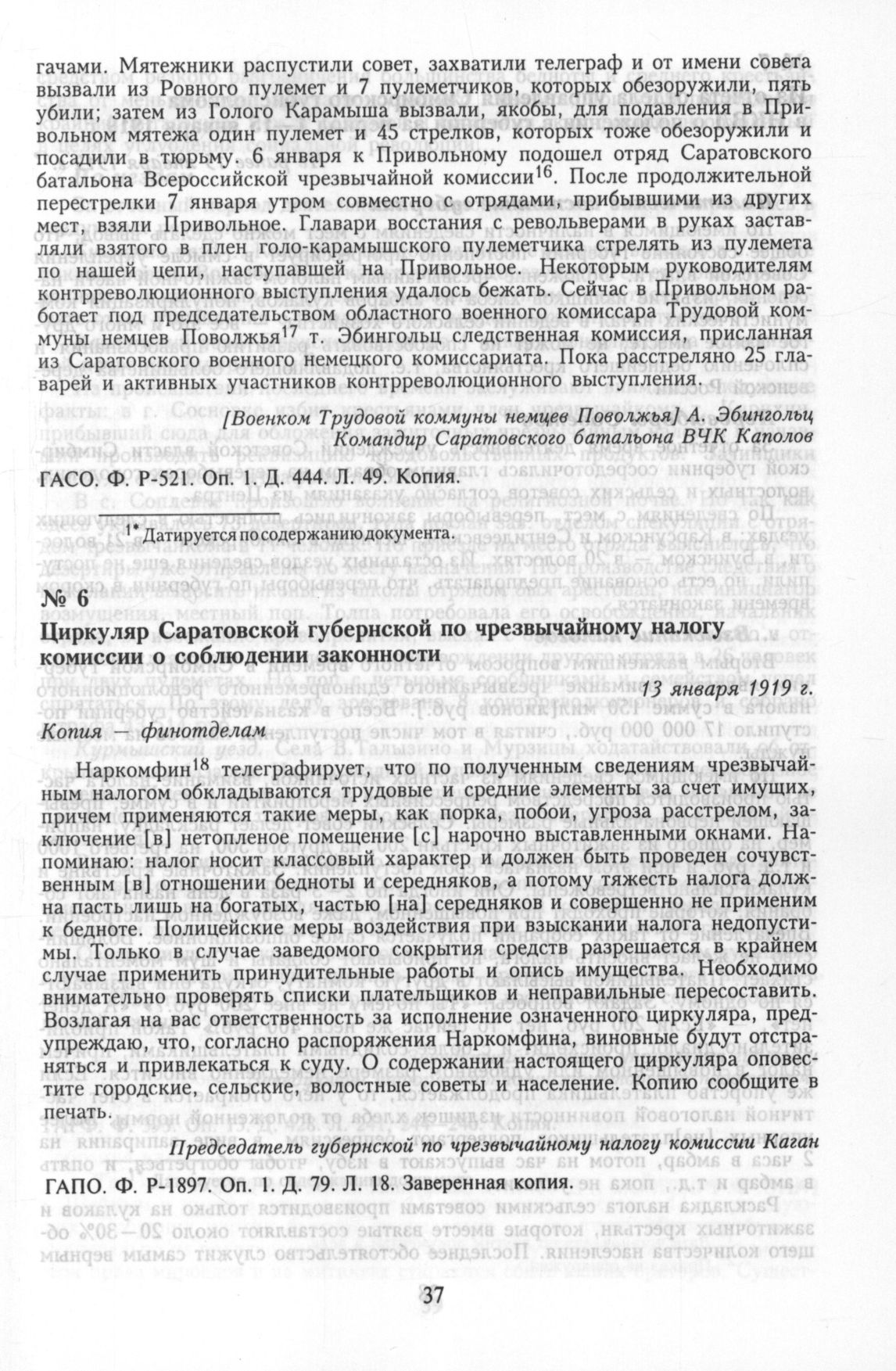 гачами. Мятежники распустили совет, захватили телеграф и от имени совета вызвали из Ровного пулемет и 7 пулеметчиков, которых обезоружили, пять убили; затем из Голого Карамыша вызвали, якобы, для подавления в Привольном мятежа один пулемет и 45 стрелков, которых тоже обезоружили и посадили в тюрьму. 6 января к Привольному подошел отряд Саратовского батальона Всероссийской чрезвычайной комиссии$^{16}$. После продолжительной перестрелки 7 января утром совместно с отрядами, прибывшими из других мест, взяли Привольное. Главари восстания с револьверами в руках заставляли взятого в плен голо-карамышского пулеметчика стрелять из пулемета по нашей цепи, наступавшей на Привольное. Некоторым руководителям контрреволюционного выступления удалось бежать. Сейчас в Привольном работает под председательством областного военного комиссара Трудовой коммуны немцев Поволжья$^{17}$ т. Эбингольц следственная комиссия, присланная из Саратовского военного немецкого комиссариата. Пока расстреляно 25 главарей и активных участников контрреволюционного выступления.

[Военком Трудовой коммуны немцев Поволжья] А. Эбингольц
Командир Саратовского батальона ВЧК Каполов

ГАСО. Ф. Р-521. Оп. 1. Д. 444. Л. 49. Копия.

$^{1*}$ Датируется по содержанию документа.

№ 6
Циркуляр Саратовской губернской по чрезвычайному налогу комиссии о соблюдении законности

13 января 1919 г.

Копия — финотделам

Наркомфин$^{18}$ телеграфирует, что по полученным сведениям чрезвычайным налогом обкладываются трудовые и средние элементы за счет имущих, причем применяются такие меры, как порка, побои, угроза расстрелом, заключение [в] нетопленое помещение [с] нарочно выставленными окнами. Напоминаю: налог носит классовый характер и должен быть проведен сочувственным [в] отношении бедноты и середняков, а потому тяжесть налога должна пасть лишь на богатых, частью [на] середняков и совершенно не применим к бедноте. Полицейские меры воздействия при взыскании налога недопустимы. Только в случае заведомого сокрытия средств разрешается в крайнем случае применить принудительные работы и опись имущества. Необходимо внимательно проверять списки плательщиков и неправильные пересоставить. Возлагая на вас ответственность за исполнение означенного циркуляра, предупреждаю, что, согласно распоряжения Наркомфина, виновные будут отстраняться и привлекаться к суду. О содержании настоящего циркуляра оповестите городские, сельские, волостные советы и население. Копию сообщите в печать.

Председатель губернской по чрезвычайному налогу комиссии Каган

ГАПО. Ф. Р-1897. Оп. 1. Д. 79. Л. 18. Заверенная копия.

37